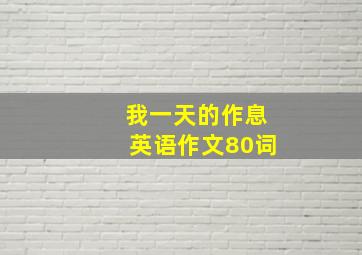 我一天的作息
英语作文80词